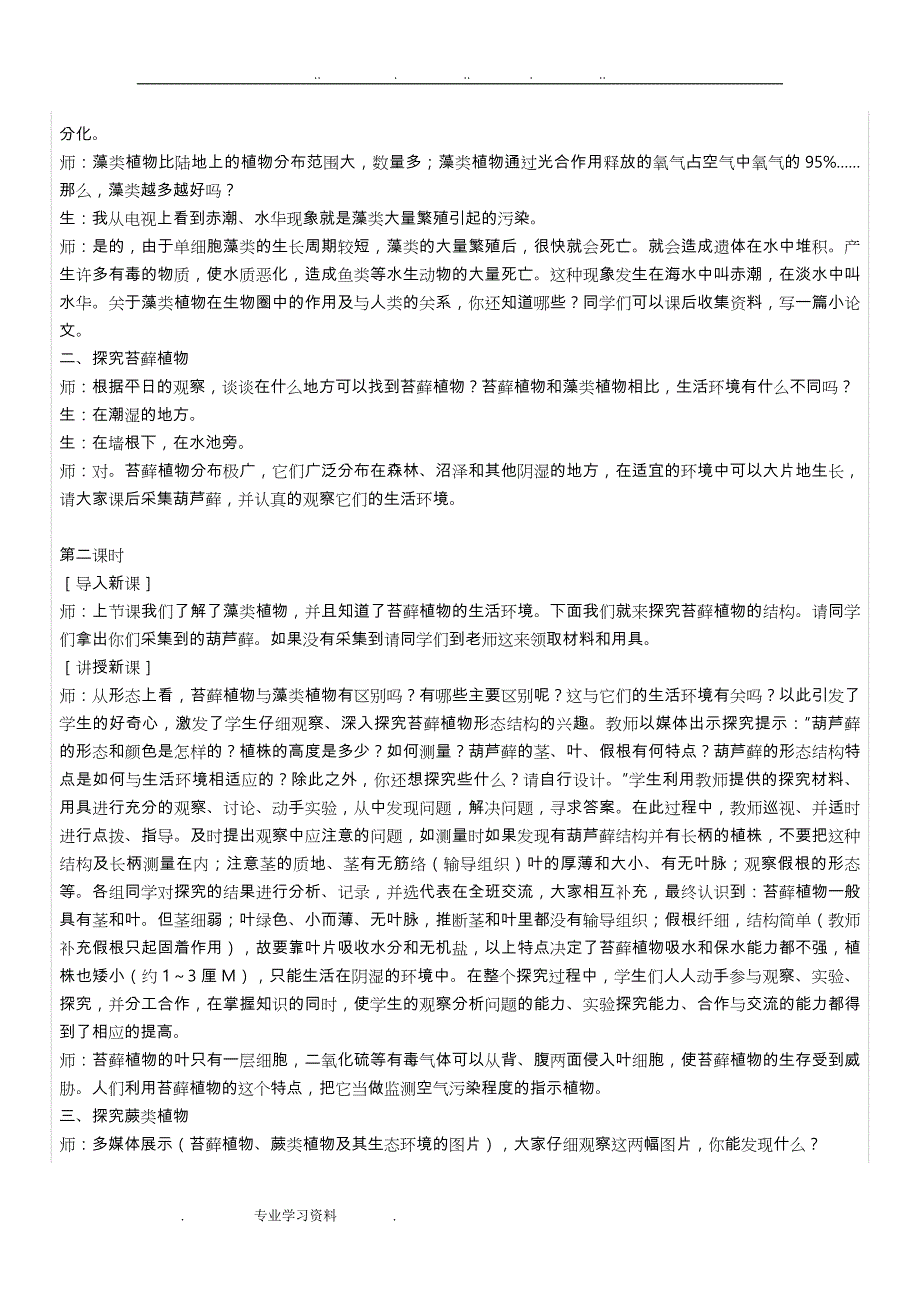 .. . .. . ..

分化。

师：藻类植物比陆地上的植物分布范围大，数量多；藻类植物通过光合作用释放的氧气占空气中氧气的 95%……那么，藻类越多越好吗？

生：我从电视上看到赤潮、水华现象就是藻类大量繁殖引起的污染。

师：是的，由于单细胞藻类的生长周期较短，藻类的大量繁殖后，很快就会死亡。就会造成遗体在水中堆积。产生许多有毒的物质，使水质恶化，造成鱼类等水生动物的大量死亡。这种现象发生在海水中叫赤潮，在淡水中叫水华。关于藻类植物在生物圈中的作用及与人类的关系，你还知道哪些？同学们可以课后收集资料，写一篇小论文。

二、探究苔藓植物

师：根据平日的观察，谈谈在什么地方可以找到苔藓植物？苔藓植物和藻类植物相比，生活环境有什么不同吗？

生：在潮湿的地方。

生：在墙根下，在水池旁。

师：对。苔藓植物分布极广，它们广泛分布在森林、沼泽和其他阴湿的地方，在适宜的环境中可以大片地生长，请大家课后采集葫芦藓，并认真的观察它们的生活环境。

第二课时

［导入新课］

师：上节课我们了解了藻类植物，并且知道了苔藓植物的生活环境。下面我们就来探究苔藓植物的结构。请同学们拿出你们采集到的葫芦藓。如果没有采集到请同学们到老师这来领取材料和用具。

［讲授新课］

师：从形态上看，苔藓植物与藻类植物有区别吗？有哪些主要区别呢？这与它们的生活环境有关吗？以此引发了学生的好奇心，激发了学生仔细观察、深入探究苔藓植物形态结构的兴趣。教师以媒体出示探究提示："葫芦藓的形态和颜色是怎样的？植株的高度是多少？如何测量？葫芦藓的茎、叶、假根有何特点？葫芦藓的形态结构特点是如何与生活环境相适应的？除此之外，你还想探究些什么？请自行设计。"学生利用教师提供的探究材料、用具进行充分的观察、讨论、动手实验，从中发现问题，解决问题，寻求答案。在此过程中，教师巡视、并适时进行点拨、指导。及时提出观察中应注意的问题，如测量时如果发现有葫芦藓结构并有长柄的植株，不要把这种结构及长柄测量在内；注意茎的质地、茎有无筋络（输导组织）叶的厚薄和大小、有无叶脉；观察假根的形态等。各组同学对探究的结果进行分析、记录，并选代表在全班交流，大家相互补充，最终认识到：苔藓植物一般具有茎和叶。但茎细弱；叶绿色、小而薄、无叶脉，推断茎和叶里都没有输导组织；假根纤细，结构简单（教师补充假根只起固着作用），故要靠叶片吸收水分和无机盐，以上特点决定了苔藓植物吸水和保水能力都不强，植株也矮小（约 1～3 厘 M），只能生活在阴湿的环境中。在整个探究过程中，学生们人人动手参与观察、实验、探究，并分工合作，在掌握知识的同时，使学生的观察分析问题的能力、实验探究能力、合作与交流的能力都得到了相应的提高。

师：苔藓植物的叶只有一层细胞，二氧化硫等有毒气体可以从背、腹两面侵入叶细胞，使苔藓植物的生存受到威胁。人们利用苔藓植物的这个特点，把它当做监测空气污染程度的指示植物。

三、探究蕨类植物

师：多媒体展示（苔藓植物、蕨类植物及其生态环境的图片），大家仔细观察这两幅图片，你能发现什么？

. 专业学习资料 .